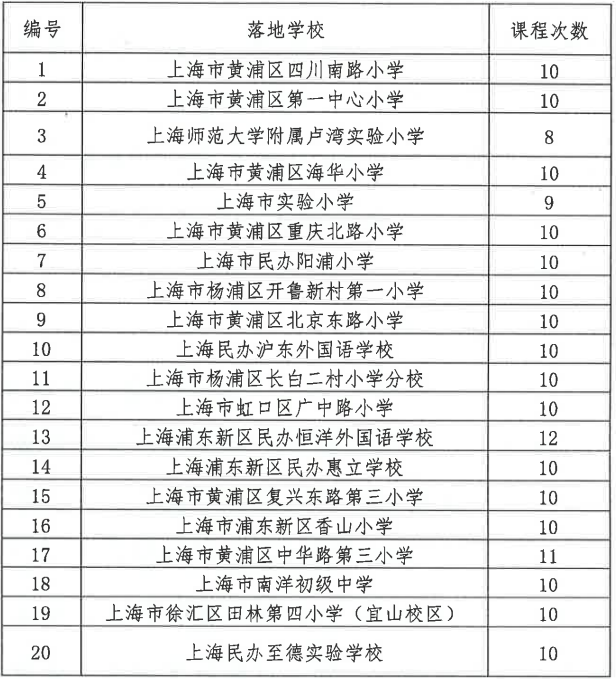 | 编号 | 落地学校 | 课程次数 |
|---|---|---|
| 1 | 上海市黄浦区四川南路小学 | 10 |
| 2 | 上海市黄浦区第一中心小学 | 10 |
| 3 | 上海师范大学附属卢湾实验小学 | 8 |
| 4 | 上海市黄浦区海华小学 | 10 |
| 5 | 上海市实验小学 | 9 |
| 6 | 上海市黄浦区重庆北路小学 | 10 |
| 7 | 上海市民办阳浦小学 | 10 |
| 8 | 上海市杨浦区开鲁新村第一小学 | 10 |
| 9 | 上海市黄浦区北京东路小学 | 10 |
| 10 | 上海民办沪东外国语学校 | 10 |
| 11 | 上海市杨浦区长白二村小学分校 | 10 |
| 12 | 上海市虹口区广中路小学 | 10 |
| 13 | 上海浦东新区民办恒洋外国语学校 | 12 |
| 14 | 上海浦东新区民办惠立学校 | 10 |
| 15 | 上海市黄浦区复兴东路第三小学 | 10 |
| 16 | 上海市浦东新区香山小学 | 10 |
| 17 | 上海市黄浦区中华路第三小学 | 11 |
| 18 | 上海市南洋初级中学 | 10 |
| 19 | 上海市徐汇区田林第四小学（宜山校区） | 10 |
| 20 | 上海民办至德实验学校 | 10 |